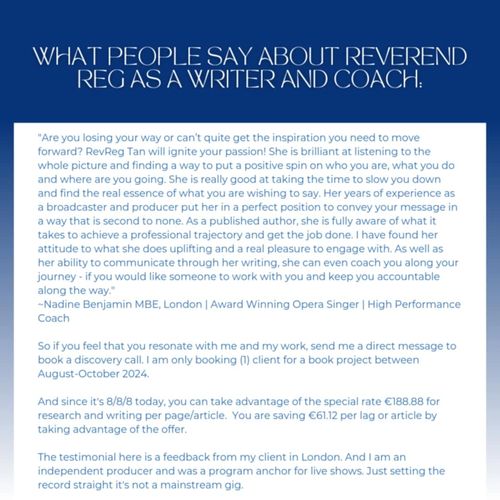 WHAT PEOPLE SAY ABOUT REVEREND REG AS A WRITER AND COACH:

"Are you losing your way or can't quite get the inspiration you need to move forward? RevReg Tan will ignite your passion! She is brilliant at listening to the whole picture and finding a way to put a positive spin on who you are, what you do and where are you going. She is really good at taking the time to slow you down and find the real essence of what you are wishing to say. Her years of experience as a broadcaster and producer put her in a perfect position to convey your message in a way that is second to none. As a published author, she is fully aware of what it takes to achieve a professional trajectory and get the job done. I have found her attitude to what she does uplifting and a real pleasure to engage with. As well as her ability to communicate through her writing, she can even coach you along your journey - if you would like someone to work with you and keep you accountable along the way."
~Nadine Benjamin MBE, London | Award Winning Opera Singer | High Performance Coach

So if you feel that you resonate with me and my work, send me a direct message to book a discovery call. I am only booking (1) client for a book project between August-October 2024.

And since it's 8/8/8 today, you can take advantage of the special rate €188.88 for research and writing per page/article. You are saving €61.12 per lag or article by taking advantage of the offer.

The testimonial here is a feedback from my client in London. And I am an independent producer and was a program anchor for live shows. Just setting the record straight it's not a mainstream gig.